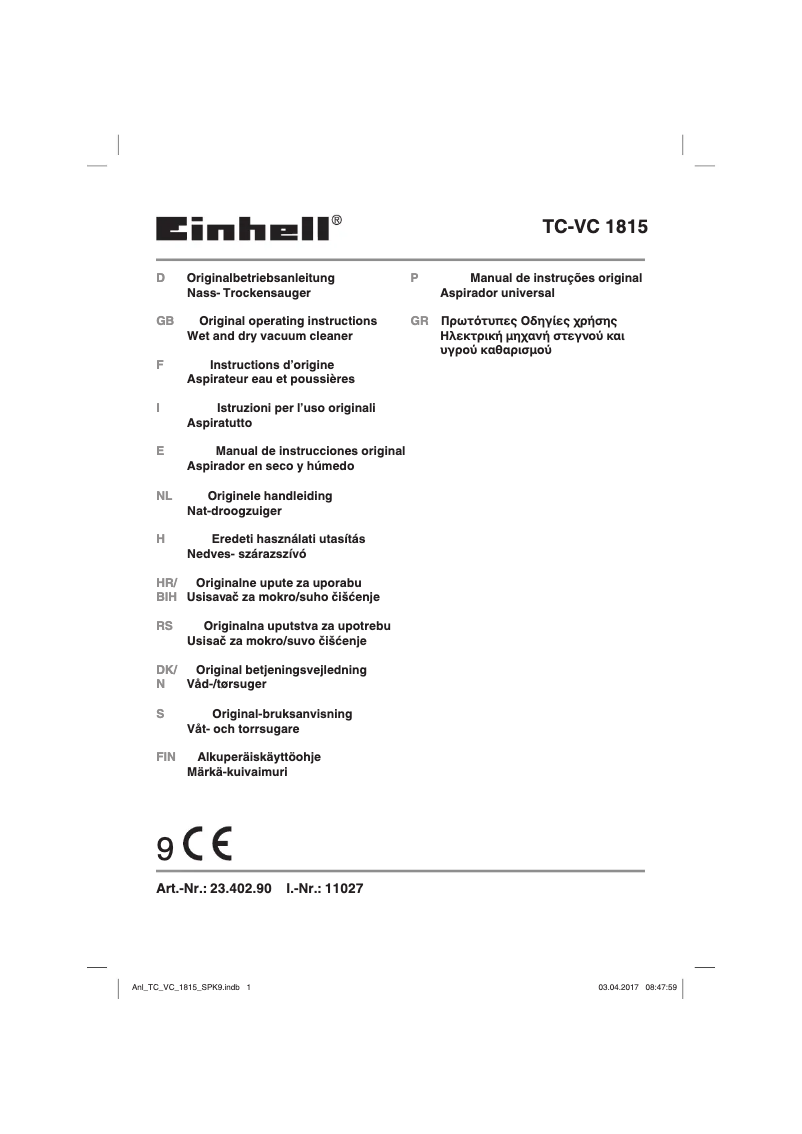 Einhell®

TC-VC 1815

D Originalbetriebsanleitung
Nass- Trockensauger

GB Original operating instructions
Wet and dry vacuum cleaner

F Instructions d'origine
Aspirateur eau et poussières

I Istruzioni per l'uso originali
Aspiratutto

E Manual de instrucciones original
Aspirador en seco y húmedo

NL Originele handleiding
Nat-droogzuiger

H Eredeti használati utasítás
Nedves- szárazszívó

HR/ BIH Originalne upute za uporabu
Usisavač za mokro/suho čišćenje

RS Originalna uputstva za upotrebu
Usisač za mokro/suvo čišćenje

DK/ N Original betjeningsvejledning
Våd-/tørsuger

S Original-bruksanvisning
Våt- och torrsugare

FIN Alkuperäiskäyttöohje
Märkä-kuivaimuri

P Manual de instruções original
Aspirador universal

GR Πρωτότυπες Οδηγίες χρήσης
Ηλεκτρική μηχανή στεγνού και υγρού καθαρισμού

9 CE

Art.-Nr.: 23.402.90 I.-Nr.: 11027

Anl_TC_VC_1815_SPK9.indb 1 03.04.2017 08:47:59